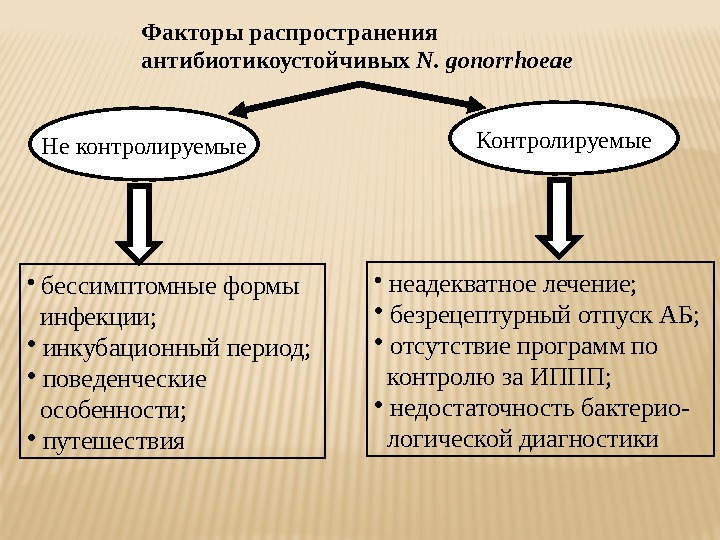 Факторы распространения антибиотикоустойчивых N. gonorrhoeae

Не контролируемые

Контролируемые

• бессимптомные формы инфекции;
• инкубационный период;
• поведенческие особенности;
• путешествия

• неадекватное лечение;
• безрецептурный отпуск АБ;
• отсутствие программ по контролю за ИППП;
• недостаточность бактериологической диагностики